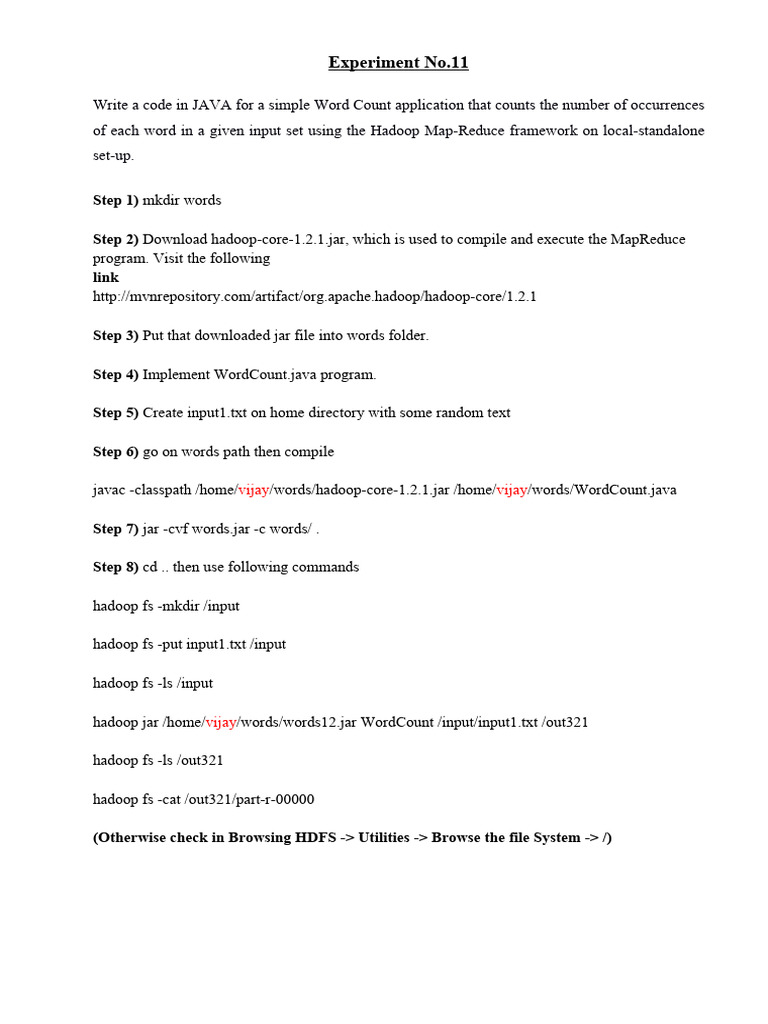 Experiment No.11

Write a code in JAVA for a simple Word Count application that counts the number of occurrences of each word in a given input set using the Hadoop Map-Reduce framework on local-standalone set-up.

Step 1) mkdir words

Step 2) Download hadoop-core-1.2.1.jar, which is used to compile and execute the MapReduce program. Visit the following
link
http://mvnrepository.com/artifact/org.apache.hadoop/hadoop-core/1.2.1

Step 3) Put that downloaded jar file into words folder.

Step 4) Implement WordCount.java program.

Step 5) Create input1.txt on home directory with some random text

Step 6) go on words path then compile

javac -classpath /home/vijay/words/hadoop-core-1.2.1.jar /home/vijay/words/WordCount.java

Step 7) jar -cvf words.jar -c words/ .

Step 8) cd .. then use following commands

hadoop fs -mkdir /input

hadoop fs -put input1.txt /input

hadoop fs -ls /input

hadoop jar /home/vijay/words/words12.jar WordCount /input/input1.txt /out321

hadoop fs -ls /out321

hadoop fs -cat /out321/part-r-00000

(Otherwise check in Browsing HDFS -> Utilities -> Browse the file System -> /)